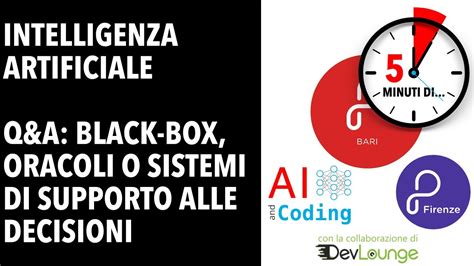 INTELLIGENZA ARTIFICIALE

Q&A: BLACK-BOX, ORACOLI O SISTEMI DI SUPPORTO ALLE DECISIONI

5
MINUTI DI...

BARI

AI
and
Coding

Firenze

con la collaborazione di
DevLounge